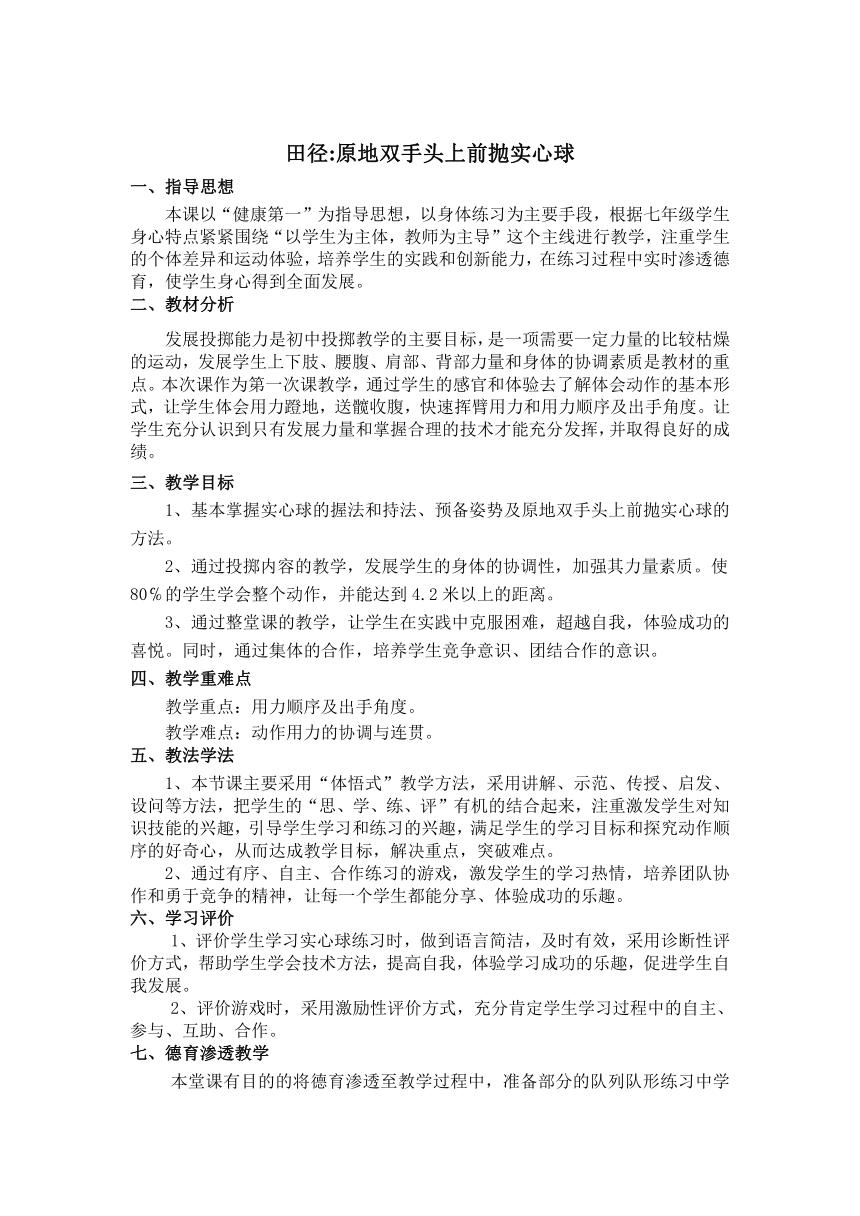 田径:原地双手头上前抛实心球

一、指导思想

本课以“健康第一”为指导思想，以身体练习为主要手段，根据七年级学生身心特点紧紧围绕“以学生为主体，教师为主导”这个主线进行教学，注重学生的个体差异和运动体验，培养学生的实践和创新能力，在练习过程中实时渗透德育，使学生身心得到全面发展。

二、教材分析

发展投掷能力是初中投掷教学的主要目标，是一项需要一定力量的比较枯燥的运动，发展学生上下肢、腰腹、肩部、背部力量和身体的协调素质是教材的重点。本次课作为第一次课教学，通过学生的感官和体验去了解体会动作的基本形式，让学生体会用力蹬地，送髋收腹，快速挥臂用力和用力顺序及出手角度。让学生充分认识到只有发展力量和掌握合理的技术才能充分发挥，并取得良好的成绩。

三、教学目标

1、基本掌握实心球的握法和持法、预备姿势及原地双手头上前抛实心球的方法。

2、通过投掷内容的教学，发展学生的身体的协调性，加强其力量素质。使80％的学生学会整个动作，并能达到4.2米以上的距离。

3、通过整堂课的教学，让学生在实践中克服困难，超越自我，体验成功的喜悦。同时，通过集体的合作，培养学生竞争意识、团结合作的意识。

四、教学重难点

教学重点：用力顺序及出手角度。

教学难点：动作用力的协调与连贯。

五、教法学法

1、本节课主要采用“体悟式”教学方法，采用讲解、示范、传授、启发、设问等方法，把学生的“思、学、练、评”有机的结合起来，注重激发学生对知识技能的兴趣，引导学生学习和练习的兴趣，满足学生的学习目标和探究动作顺序的好奇心，从而达成教学目标，解决重点，突破难点。

2、通过有序、自主、合作练习的游戏，激发学生的学习热情，培养团队协作和勇于竞争的精神，让每一个学生都能分享、体验成功的乐趣。

六、学习评价

1、评价学生学习实心球练习时，做到语言简洁，及时有效，采用诊断性评价方式，帮助学生学会技术方法，提高自我，体验学习成功的乐趣，促进学生自我发展。

2、评价游戏时，采用激励性评价方式，充分肯定学生学习过程中的自主、参与、互助、合作。

七、德育渗透教学

本堂课有目的的将德育渗透至教学过程中，准备部分的队列队形练习中学